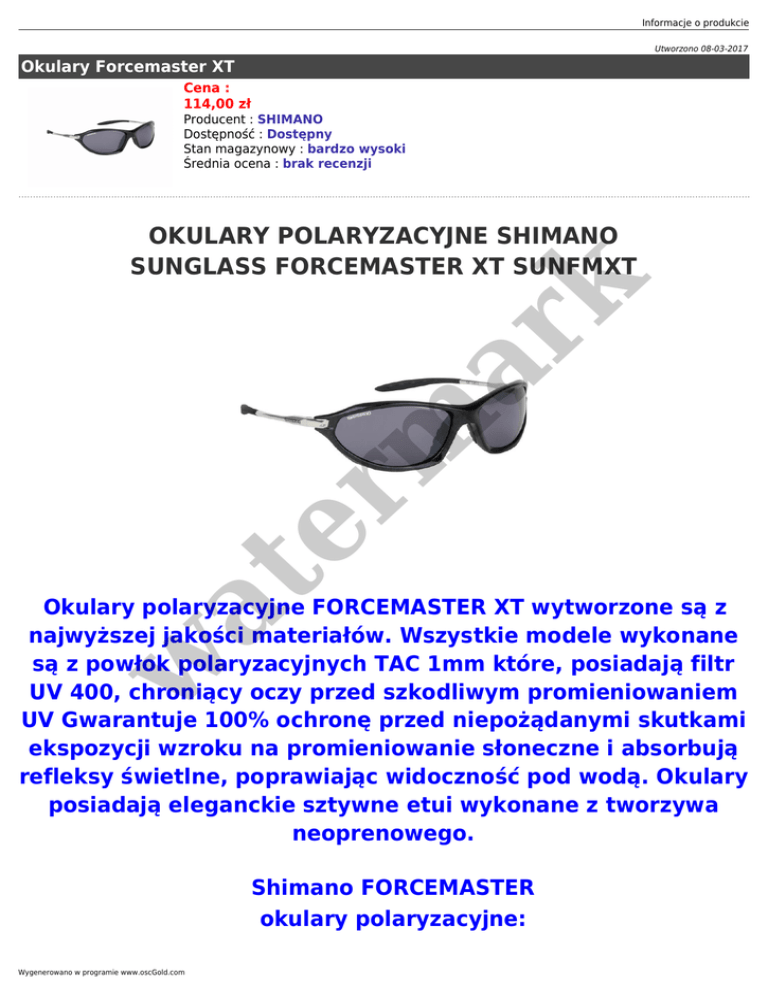 Informacje o produkcie

Utworzono 08-03-2017

Okulary Forcemaster XT

Cena :
114,00 zł
Producent : SHIMANO
Dostępność : Dostępny
Stan magazynowy : bardzo wysoki
Średnia ocena : brak recenzji

OKULARY POLARYZACYJNE SHIMANO SUNGLASS FORCEMASTER XT SUNFMXT

watermark

Okulary polaryzacyjne FORCEMASTER XT wytworzone są z najwyższej jakości materiałów. Wszystkie modele wykonane są z powłok polaryzacyjnych TAC 1mm które, posiadają filtr UV 400, chroniący oczy przed szkodliwym promieniowaniem UV Gwarantuje 100% ochronę przed niepożądanymi skutkami ekspozycji wzroku na promieniowanie słoneczne i absorbują refleksy świetlne, poprawiając widoczność pod wodą. Okulary posiadają eleganckie sztywne etui wykonane z tworzywa neoprenowego.

Shimano FORCEMASTER okulary polaryzacyjne:

Wygenerowano w programie www.oscGold.com